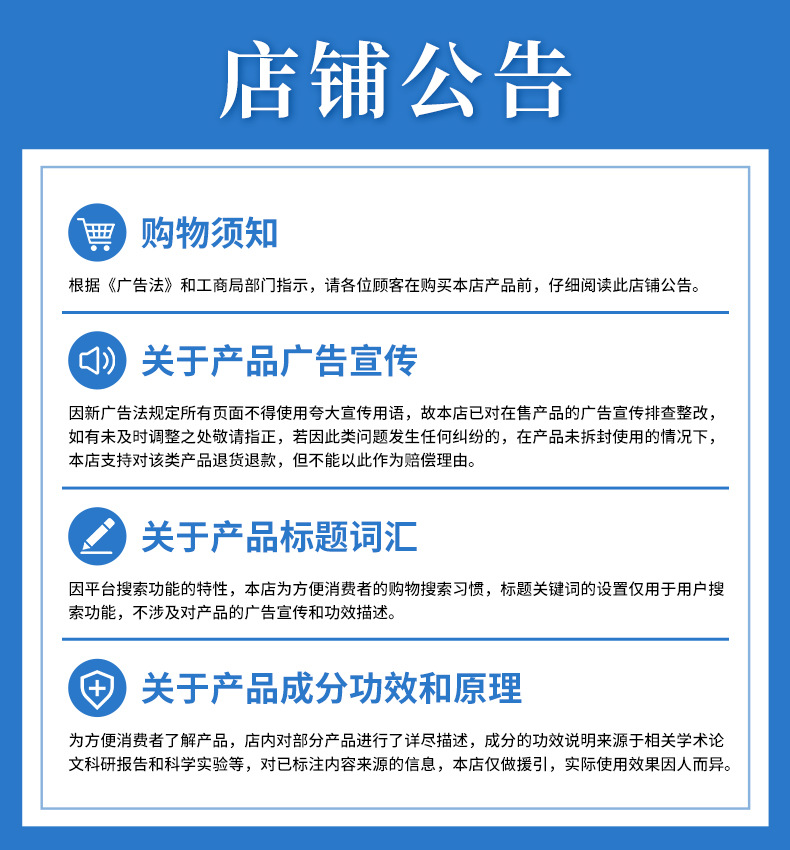 店铺公告

购物须知

根据《广告法》和工商局部门指示，请各位顾客在购买本店产品前，仔细阅读此店铺公告。

关于产品广告宣传

因新广告法规定所有页面不得使用夸大宣传用语，故本店已对在售产品的广告宣传排查整改，如有未及时调整之处敬请指正，若因此类问题发生任何纠纷的，在产品未拆封使用的情况下，本店支持对该类产品退货退款，但不能以此作为赔偿理由。

关于产品标题词汇

因平台搜索功能的特性，本店为方便消费者的购物搜索习惯，标题关键词的设置仅用于用户搜索功能，不涉及对产品的广告宣传和功效描述。

关于产品成分功效和原理

为方便消费者了解产品，店内对部分产品进行了详尽描述，成分的功效说明来源于相关学术论文科研报告和科学实验等，对已标注内容来源的信息，本店仅做援引，实际使用效果因人而异。